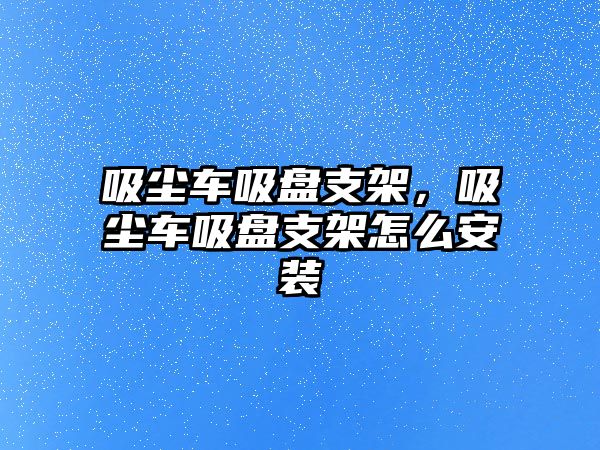 吸尘车吸盘支架，吸尘车吸盘支架怎么安装